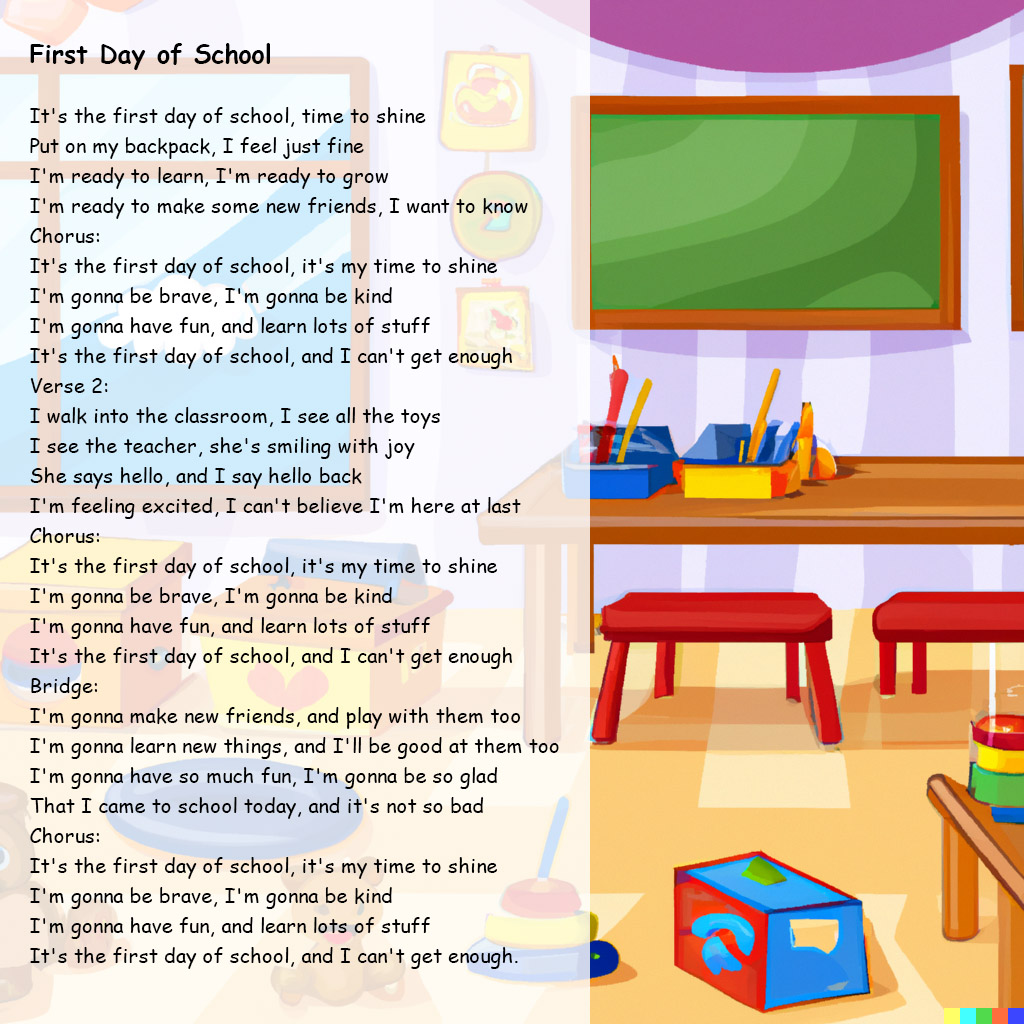 First Day of School

It's the first day of school, time to shine
Put on my backpack, I feel just fine
I'm ready to learn, I'm ready to grow
I'm ready to make some new friends, I want to know
Chorus:
It's the first day of school, it's my time to shine
I'm gonna be brave, I'm gonna be kind
I'm gonna have fun, and learn lots of stuff
It's the first day of school, and I can't get enough
Verse 2:
I walk into the classroom, I see all the toys
I see the teacher, she's smiling with joy
She says hello, and I say hello back
I'm feeling excited, I can't believe I'm here at last
Chorus:
It's the first day of school, it's my time to shine
I'm gonna be brave, I'm gonna be kind
I'm gonna have fun, and learn lots of stuff
It's the first day of school, and I can't get enough
Bridge:
I'm gonna make new friends, and play with them too
I'm gonna learn new things, and I'll be good at them too
I'm gonna have so much fun, I'm gonna be so glad
That I came to school today, and it's not so bad
Chorus:
It's the first day of school, it's my time to shine
I'm gonna be brave, I'm gonna be kind
I'm gonna have fun, and learn lots of stuff
It's the first day of school, and I can't get enough.